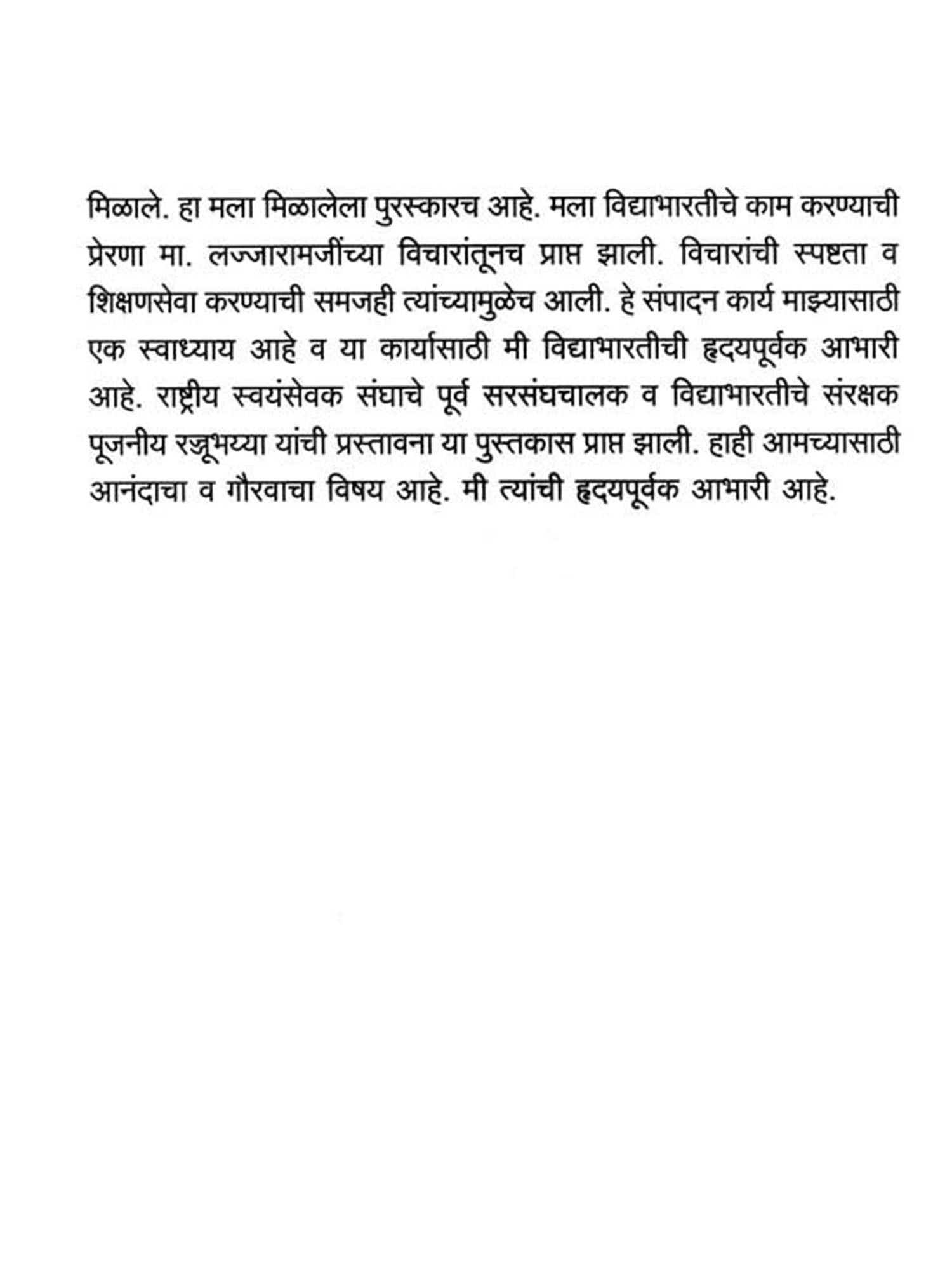 मिळाले. हा मला मिळालेला पुरस्कारच आहे. मला विद्याभारतीचे काम करण्याची प्रेरणा मा. लज्जारामजींच्या विचारांतूनच प्राप्त झाली. विचारांची स्पष्टता व शिक्षणसेवा करण्याची समजही त्यांच्यामुळेच आली. हे संपादन कार्य माझ्यासाठी एक स्वाध्याय आहे व या कार्यासाठी मी विद्याभारतीची हृदयपूर्वक आभारी आहे. राष्ट्रीय स्वयंसेवक संघाचे पूर्व सरसंघचालक व विद्याभारतीचे संरक्षक पूजनीय रज्जूभय्या यांची प्रस्तावना या पुस्तकास प्राप्त झाली. हाही आमच्यासाठी आनंदाचा व गौरवाचा विषय आहे. मी त्यांची हृदयपूर्वक आभारी आहे.